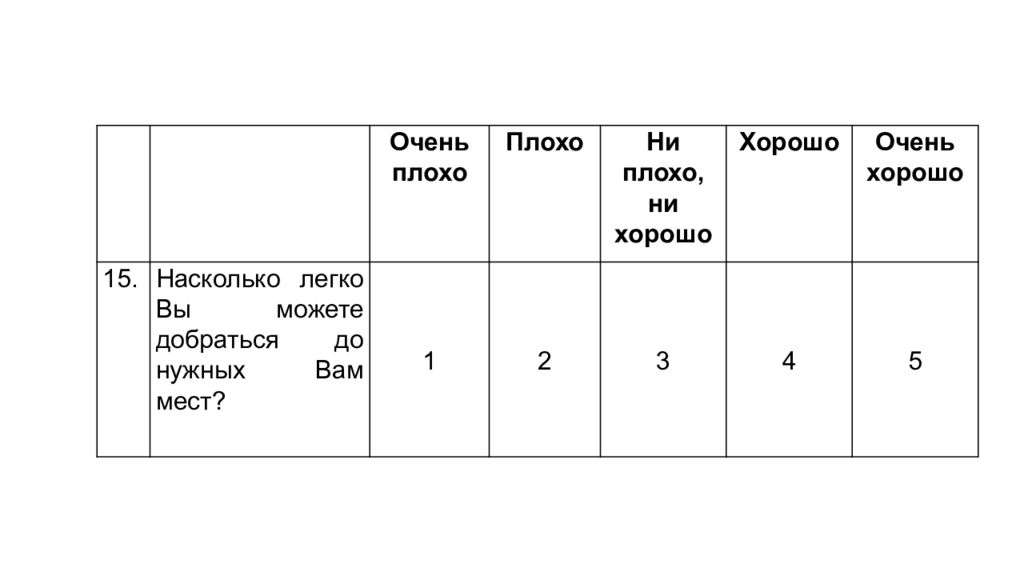 | | | Очень плохо | Плохо | Ни плохо, ни хорошо | Хорошо | Очень хорошо |
|---|---|---|---|---|---|---|
| 15. | Насколько легко Вы можете добраться до нужных Вам мест? | 1 | 2 | 3 | 4 | 5 |